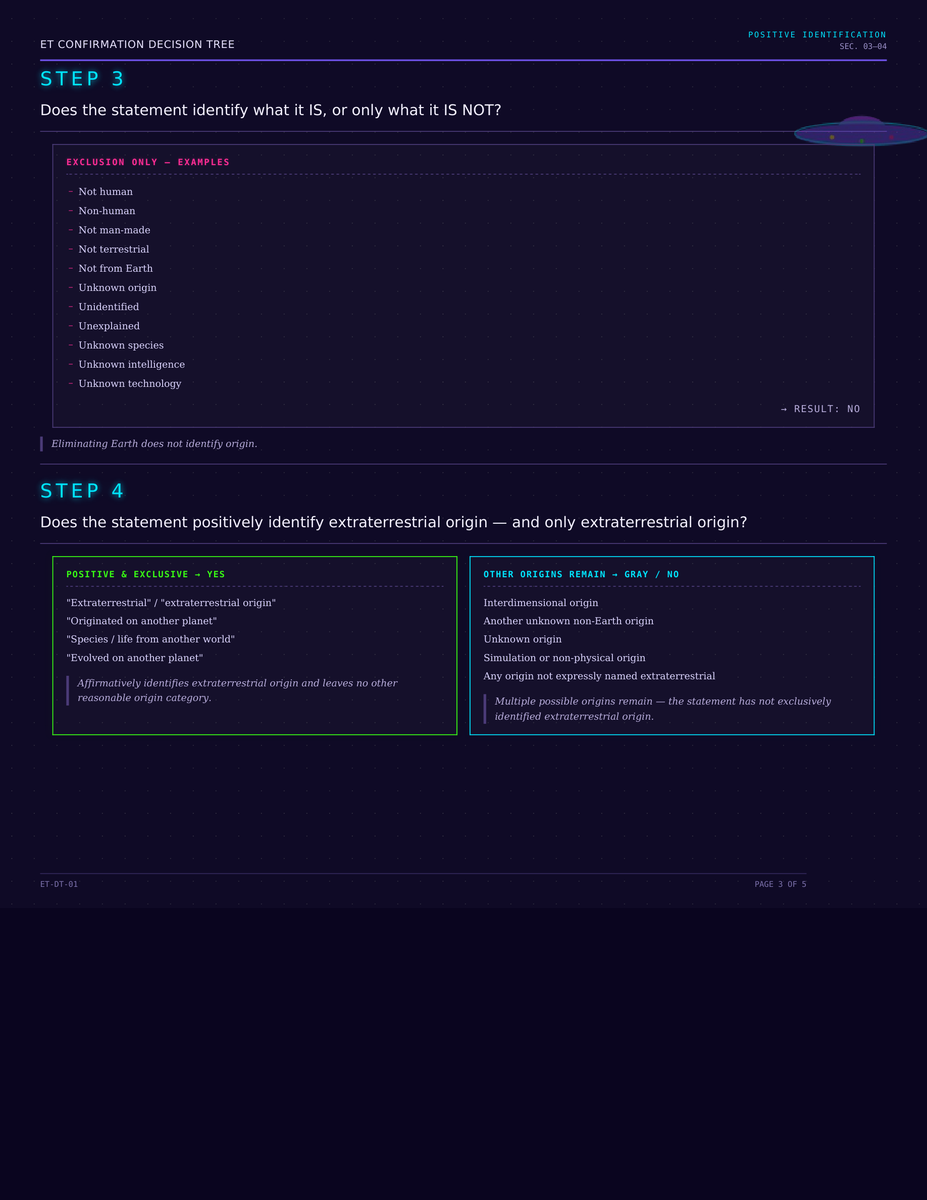 ET CONFIRMATION DECISION TREE

POSITIVE IDENTIFICATION
SEC. 03–04

STEP 3

Does the statement identify what it IS, or only what it IS NOT?

EXCLUSION ONLY — EXAMPLES

– Not human
– Non-human
– Not man-made
– Not terrestrial
– Not from Earth
– Unknown origin
– Unidentified
– Unexplained
– Unknown species
– Unknown intelligence
– Unknown technology

→ RESULT: NO

Eliminating Earth does not identify origin.

STEP 4

Does the statement positively identify extraterrestrial origin — and only extraterrestrial origin?

POSITIVE & EXCLUSIVE → YES

"Extraterrestrial" / "extraterrestrial origin"
"Originated on another planet"
"Species / life from another world"
"Evolved on another planet"

Affirmatively identifies extraterrestrial origin and leaves no other reasonable origin category.

OTHER ORIGINS REMAIN → GRAY / NO

Interdimensional origin
Another unknown non-Earth origin
Unknown origin
Simulation or non-physical origin
Any origin not expressly named extraterrestrial

Multiple possible origins remain — the statement has not exclusively identified extraterrestrial origin.

ET-DT-01

PAGE 3 OF 5